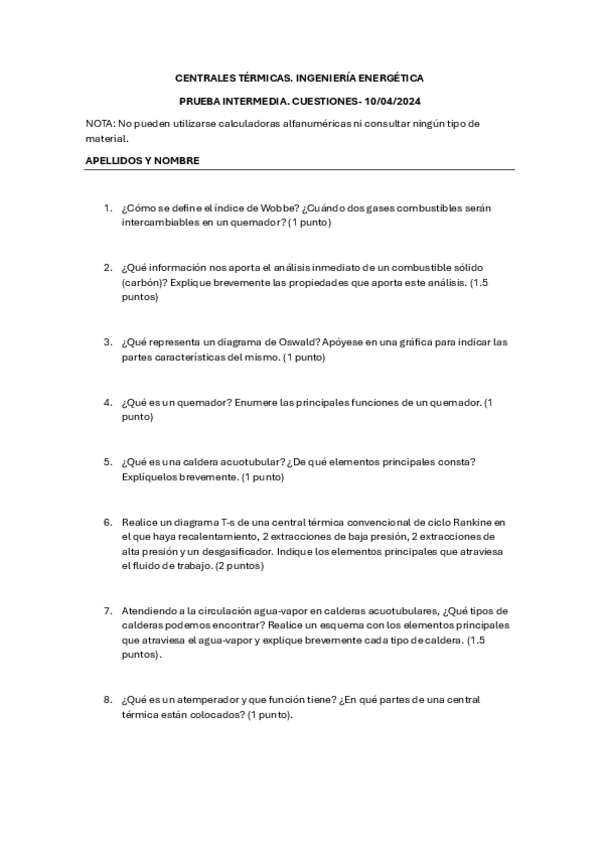 CENTRALES TÉRMICAS. INGENIERÍA ENERGÉTICA

PRUEBA INTERMEDIA. CUESTIONES- 10/04/2024

NOTA: No pueden utilizarse calculadoras alfanuméricas ni consultar ningún tipo de material.

APELLIDOS Y NOMBRE

1. ¿Cómo se define el índice de Wobbe? ¿Cuándo dos gases combustibles serán intercambiables en un quemador? (1 punto)

2. ¿Qué información nos aporta el análisis inmediato de un combustible sólido (carbón)? Explique brevemente las propiedades que aporta este análisis. (1.5 puntos)

3. ¿Qué representa un diagrama de Oswald? Apóyese en una gráfica para indicar las partes características del mismo. (1 punto)

4. ¿Qué es un quemador? Enumere las principales funciones de un quemador. (1 punto)

5. ¿Qué es una caldera acuotubular? ¿De qué elementos principales consta? Explíquelos brevemente. (1 punto)

6. Realice un diagrama T-s de una central térmica convencional de ciclo Rankine en el que haya recalentamiento, 2 extracciones de baja presión, 2 extracciones de alta presión y un desgasificador. Indique los elementos principales que atraviesa el fluido de trabajo. (2 puntos)

7. Atendiendo a la circulación agua-vapor en calderas acuotubulares, ¿Qué tipos de calderas podemos encontrar? Realice un esquema con los elementos principales que atraviesa el agua-vapor y explique brevemente cada tipo de caldera. (1.5 puntos).

8. ¿Qué es un atemperador y que función tiene? ¿En qué partes de una central térmica están colocados? (1 punto).